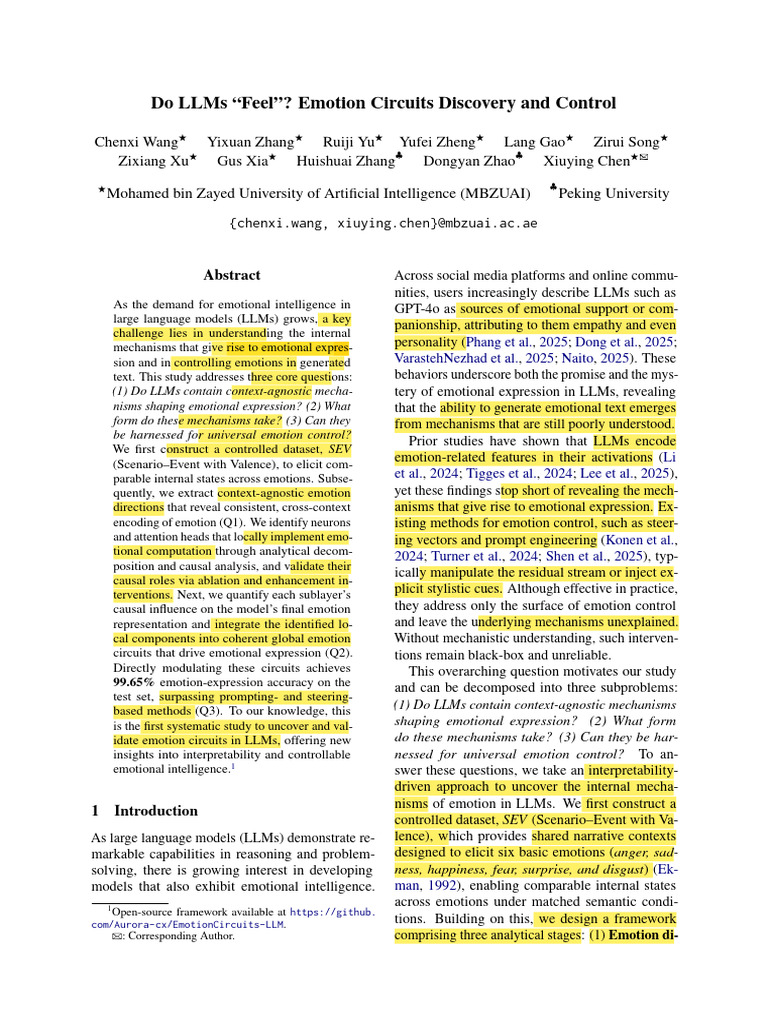 Do LLMs "Feel"? Emotion Circuits Discovery and Control

Chenxi Wang★ Yixuan Zhang★ Ruiji Yu★ Yufei Zheng★ Lang Gao★ Zirui Song★
Zixiang Xu★ Gus Xia★ Huishuai Zhang♣ Dongyan Zhao♣ Xiuying Chen★✉

★Mohamed bin Zayed University of Artificial Intelligence (MBZUAI) ♣Peking University

{chenxi.wang, xiuying.chen}@mbzuai.ac.ae

Abstract

As the demand for emotional intelligence in large language models (LLMs) grows, a key challenge lies in understanding the internal mechanisms that give rise to emotional expression and in controlling emotions in generated text. This study addresses three core questions: (1) Do LLMs contain context-agnostic mechanisms shaping emotional expression? (2) What form do these mechanisms take? (3) Can they be harnessed for universal emotion control? We first construct a controlled dataset, SEV (Scenario–Event with Valence), to elicit comparable internal states across emotions. Subsequently, we extract context-agnostic emotion directions that reveal consistent, cross-context encoding of emotion (Q1). We identify neurons and attention heads that locally implement emotional computation through analytical decomposition and causal analysis, and validate their causal roles via ablation and enhancement interventions. Next, we quantify each sublayer's causal influence on the model's final emotion representation and integrate the identified local components into coherent global emotion circuits that drive emotional expression (Q2). Directly modulating these circuits achieves 99.65% emotion-expression accuracy on the test set, surpassing prompting- and steering-based methods (Q3). To our knowledge, this is the first systematic study to uncover and validate emotion circuits in LLMs, offering new insights into interpretability and controllable emotional intelligence.$^1$

1 Introduction

As large language models (LLMs) demonstrate remarkable capabilities in reasoning and problem-solving, there is growing interest in developing models that also exhibit emotional intelligence.

$^1$Open-source framework available at https://github.com/Aurora-cx/EmotionCircuits-LLM.
✉: Corresponding Author.

Across social media platforms and online communities, users increasingly describe LLMs such as GPT-4o as sources of emotional support or companionship, attributing to them empathy and even personality (Phang et al., 2025; Dong et al., 2025; VarastehNezhad et al., 2025; Naito, 2025). These behaviors underscore both the promise and the mystery of emotional expression in LLMs, revealing that the ability to generate emotional text emerges from mechanisms that are still poorly understood.

Prior studies have shown that LLMs encode emotion-related features in their activations (Li et al., 2024; Tigges et al., 2024; Lee et al., 2025), yet these findings stop short of revealing the mechanisms that give rise to emotional expression. Existing methods for emotion control, such as steering vectors and prompt engineering (Konen et al., 2024; Turner et al., 2024; Shen et al., 2025), typically manipulate the residual stream or inject explicit stylistic cues. Although effective in practice, they address only the surface of emotion control and leave the underlying mechanisms unexplained. Without mechanistic understanding, such interventions remain black-box and unreliable.

This overarching question motivates our study and can be decomposed into three subproblems: (1) Do LLMs contain context-agnostic mechanisms shaping emotional expression? (2) What form do these mechanisms take? (3) Can they be harnessed for universal emotion control? To answer these questions, we take an interpretability-driven approach to uncover the internal mechanisms of emotion in LLMs. We first construct a controlled dataset, SEV (Scenario–Event with Valence), which provides shared narrative contexts designed to elicit six basic emotions (anger, sadness, happiness, fear, surprise, and disgust) (Ekman, 1992), enabling comparable internal states across emotions under matched semantic conditions. Building on this, we design a framework comprising three analytical stages: (1) Emotion di-